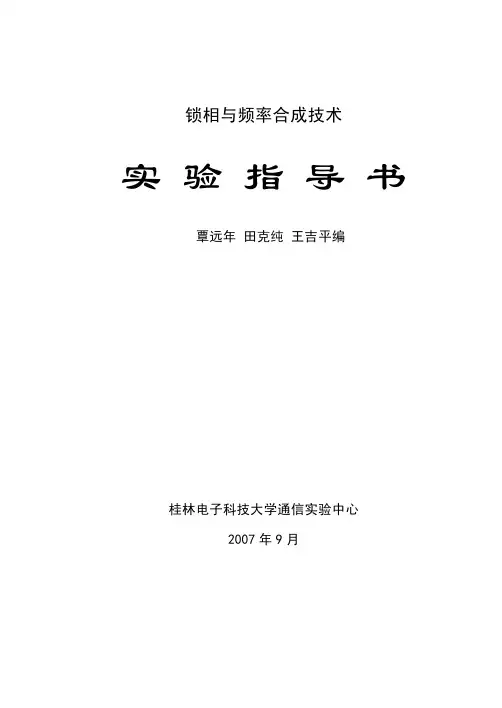 锁相与频率合成技术

实验指导书

覃远年 田克纯 王吉平编

桂林电子科技大学通信实验中心

2007年9月